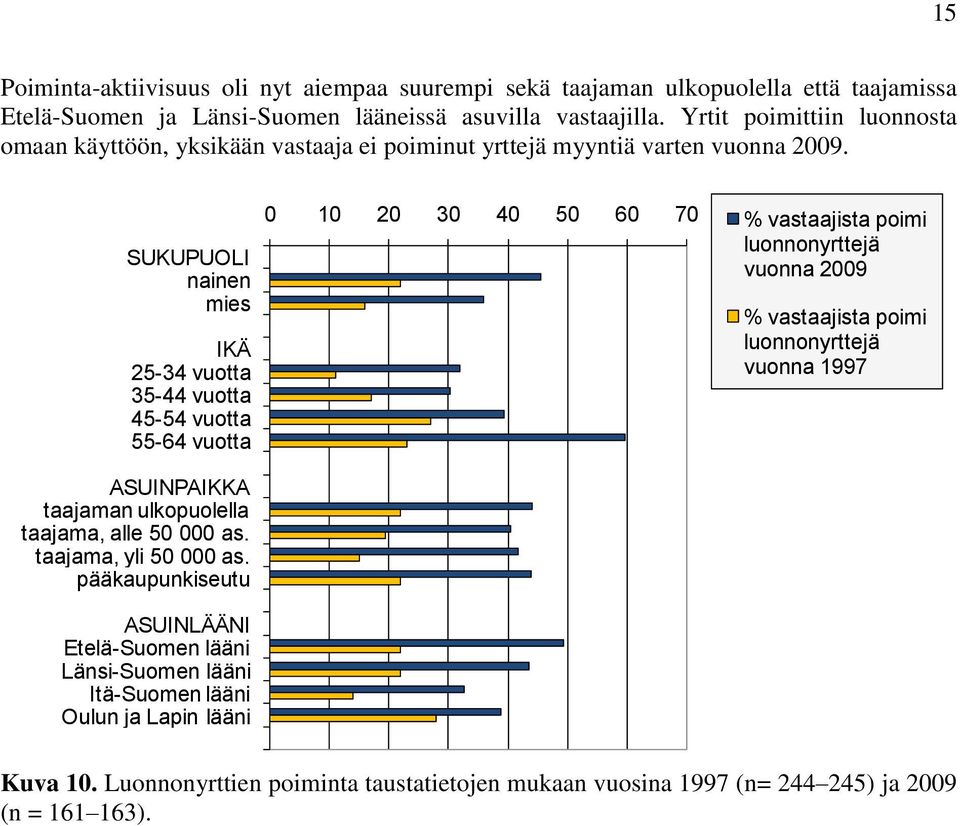 15

Poiminta-aktiivisuus oli nyt aiempaa suurempi sekä taajaman ulkopuolella että taajamissa Etelä-Suomen ja Länsi-Suomen lääneissä asuvilla vastaajilla. Yrtit poimittiin luonnosta omaan käyttöön, yksikään vastaaja ei poiminut yrttejä myyntiä varten vuonna 2009.

0 10 20 30 40 50 60 70

SUKUPUOLI
nainen
mies

IKÄ
25-34 vuotta
35-44 vuotta
45-54 vuotta
55-64 vuotta

ASUINPAIKKA
taajaman ulkopuolella
taajama, alle 50 000 as.
taajama, yli 50 000 as.
pääkaupunkiseutu

ASUINLÄÄNI
Etelä-Suomen lääni
Länsi-Suomen lääni
Itä-Suomen lääni
Oulun ja Lapin lääni

% vastaajista poimi luonnonyrttejä vuonna 2009

% vastaajista poimi luonnonyrttejä vuonna 1997

**Kuva 10.** Luonnonyrttien poiminta taustatietojen mukaan vuosina 1997 (n= 244–245) ja 2009 (n = 161–163).